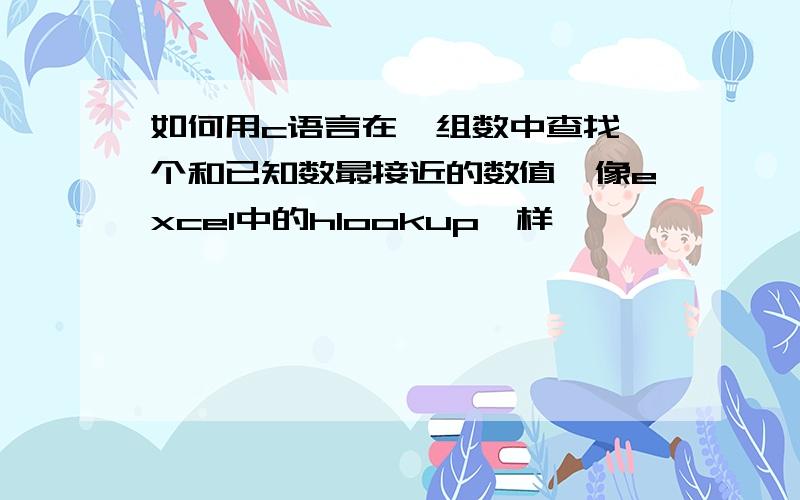 如何用c语言在一组数中查找一个和已知数最接近的数值,像excel中的hlookup一样